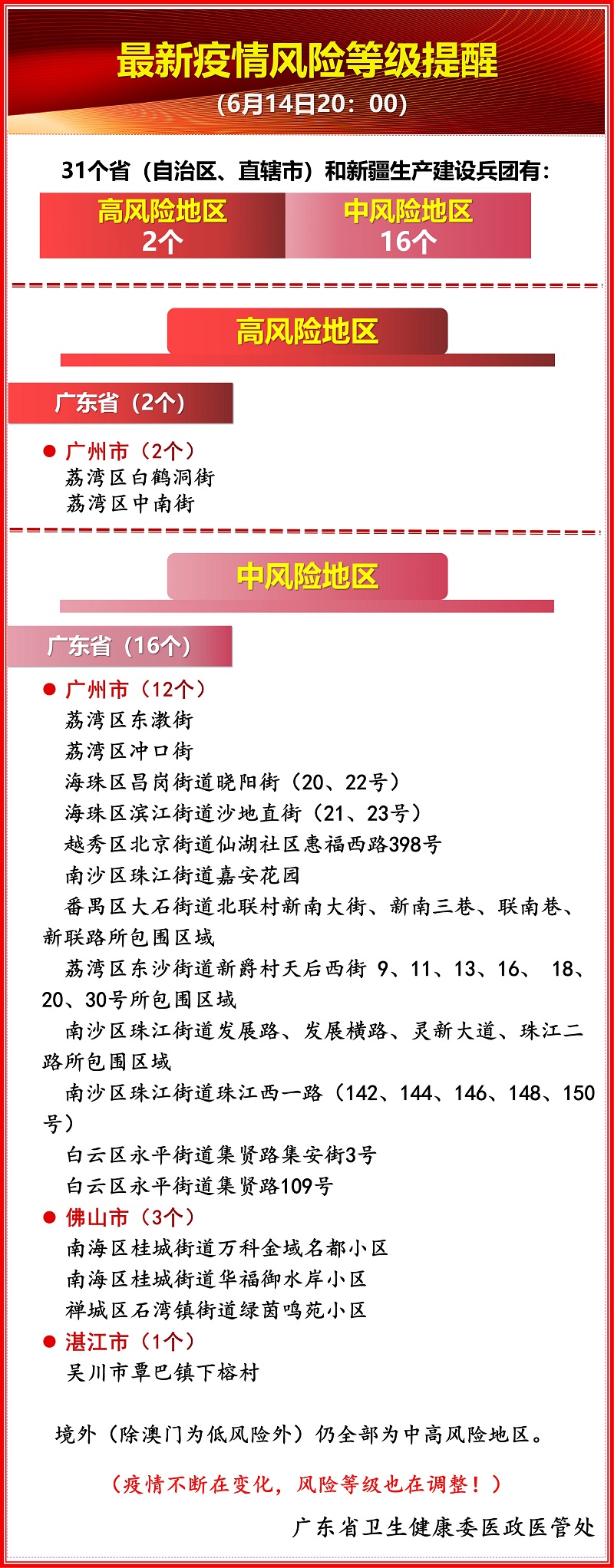 最新疫情风险等级提醒
（6月14日20：00）

31个省（自治区、直辖市）和新疆生产建设兵团有：

高风险地区
2个

中风险地区
16个

高风险地区

广东省（2个）

● 广州市（2个）
荔湾区白鹤洞街
荔湾区中南街

中风险地区

广东省（16个）

● 广州市（12个）
荔湾区东漖街
荔湾区冲口街
海珠区昌岗街道晓阳街（20、22号）
海珠区滨江街道沙地直街（21、23号）
越秀区北京街道仙湖社区惠福西路398号
南沙区珠江街道嘉安花园
番禺区大石街道北联村新南大街、新南三巷、联南巷、新联路所包围区域
荔湾区东沙街道新爵村天后西街 9、11、13、16、 18、20、30号所包围区域
南沙区珠江街道发展路、发展横路、灵新大道、珠江二路所包围区域
南沙区珠江街道珠江西一路（142、144、146、148、150号）
白云区永平街道集贤路集安街3号
白云区永平街道集贤路109号
● 佛山市（3个）
南海区桂城街道万科金域名都小区
南海区桂城街道华福御水岸小区
禅城区石湾镇街道绿茵鸣苑小区
● 湛江市（1个）
吴川市覃巴镇下榕村

境外（除澳门为低风险外）仍全部为中高风险地区。

（疫情不断在变化，风险等级也在调整！）

广东省卫生健康委医政医管处